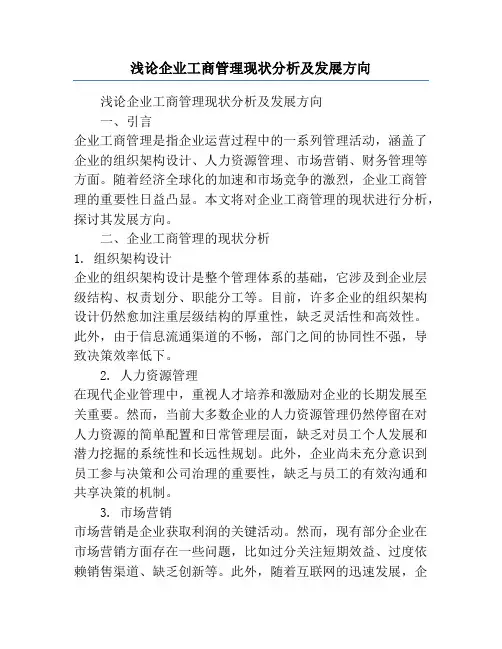 浅论企业工商管理现状分析及发展方向

浅论企业工商管理现状分析及发展方向

一、引言

企业工商管理是指企业运营过程中的一系列管理活动，涵盖了企业的组织架构设计、人力资源管理、市场营销、财务管理等方面。随着经济全球化的加速和市场竞争的激烈，企业工商管理的重要性日益凸显。本文将对企业工商管理的现状进行分析，探讨其发展方向。

二、企业工商管理的现状分析

1. 组织架构设计

企业的组织架构设计是整个管理体系的基础，它涉及到企业层级结构、权责划分、职能分工等。目前，许多企业的组织架构设计仍然愈加注重层级结构的厚重性，缺乏灵活性和高效性。此外，由于信息流通渠道的不畅，部门之间的协同性不强，导致决策效率低下。

2. 人力资源管理

在现代企业管理中，重视人才培养和激励对企业的长期发展至关重要。然而，当前大多数企业的人力资源管理仍然停留在对人力资源的简单配置和日常管理层面，缺乏对员工个人发展和潜力挖掘的系统性和长远性规划。此外，企业尚未充分意识到员工参与决策和公司治理的重要性，缺乏与员工的有效沟通和共享决策的机制。

3. 市场营销

市场营销是企业获取利润的关键活动。然而，现有部分企业在市场营销方面存在一些问题，比如过分关注短期效益、过度依赖销售渠道、缺乏创新等。此外，随着互联网的迅速发展，企